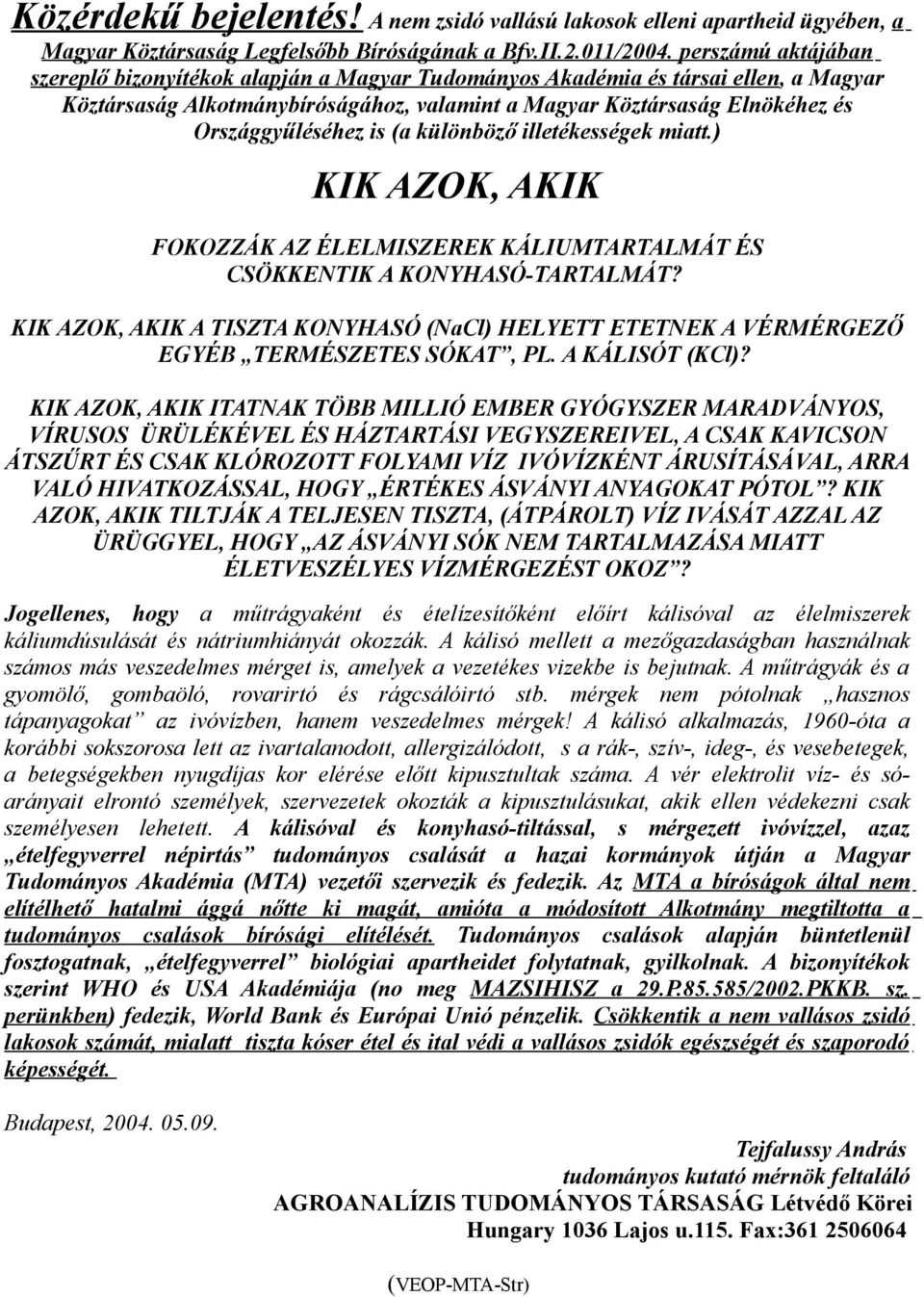 Közérdekű bejelentés! A nem zsidó vallású lakosok elleni apartheid ügyében, a Magyar Köztársaság Legfelsőbb Bíróságának a Bfv.II.2.011/2004. perszámú aktájában szereplő bizonyítékok alapján a Magyar Tudományos Akadémia és társai ellen, a Magyar Köztársaság Alkotmánybíróságához, valamint a Magyar Köztársaság Elnökéhez és Országgyűléséhez is (a különböző illetékességek miatt.)

KIK AZOK, AKIK

FOKOZZÁK AZ ÉLELMISZEREK KÁLIUMTARTALMÁT ÉS CSÖKKENTIK A KONYHASÓ-TARTALMÁT?

KIK AZOK, AKIK A TISZTA KONYHASÓ (NaCl) HELYETT ETETNEK A VÉRMÉRGEZŐ EGYÉB „TERMÉSZETES SÓKAT”, PL. A KÁLISÓT (KCl)?

KIK AZOK, AKIK ITATNAK TÖBB MILLIÓ EMBER GYÓGYSZER MARADVÁNYOS, VÍRUSOS ÜRÜLÉKÉVEL ÉS HÁZTARTÁSI VEGYSZEREIVEL, A CSAK KAVICSON ÁTSZŰRT ÉS CSAK KLÓROZOTT FOLYAMI VÍZ IVÓVÍZKÉNT ÁRUSÍTÁSÁVAL, ARRA VALÓ HIVATKOZÁSSAL, HOGY „ÉRTÉKES ÁSVÁNYI ANYAGOKAT PÓTOL”? KIK AZOK, AKIK TILTJÁK A TELJESEN TISZTA, (ÁTPÁROLT) VÍZ IVÁSÁT AZZAL AZ ÜRÜGGYEL, HOGY „AZ ÁSVÁNYI SÓK NEM TARTALMAZÁSA MIATT ÉLETVESZÉLYES VÍZMÉRGEZÉST OKOZ”?

Jogellenes, hogy a műtrágyaként és ételízesítőként előírt kálisóval az élelmiszerek káliumdúsulását és nátriumhiányát okozzák. A kálisó mellett a mezőgazdaságban használnak számos más veszedelmes mérget is, amelyek a vezetékes vizekbe is bejutnak. A műtrágyák és a gyomölő, gombaölő, rovarirtó és rágcsálóirtó stb. mérgek nem pótolnak „hasznos tápanyagokat” az ivóvízben, hanem veszedelmes mérgek! A kálisó alkalmazás, 1960-óta a korábbi sokszorosa lett az ivartalanodott, allergizálódott, s a rák-, szív-, ideg-, és vesebetegek, a betegségekben nyugdíjas kor elérése előtt kipusztultak száma. A vér elektrolit víz- és sóarányait elrontó személyek, szervezetek okozták a kipusztulásukat, akik ellen védekezni csak személyesen lehetett. A kálisóval és konyhasó-tiltással, s mérgezett ivóvízzel, azaz „ételfegyverrel népirtás” tudományos csalását a hazai kormányok útján a Magyar Tudományos Akadémia (MTA) vezetői szervezik és fedezik. Az MTA a bíróságok által nem elítélhető hatalmi ággá nőtte ki magát, amióta a módosított Alkotmány megtiltotta a tudományos csalások bírósági elítélését. Tudományos csalások alapján büntetlenül fosztogatnak, „ételfegyverrel” biológiai apartheidet folytatnak, gyilkolnak. A bizonyítékok szerint WHO és USA Akadémiája (no meg MAZSIHISZ a 29.P.85.585/2002.PKKB. sz. perünkben) fedezik, World Bank és Európai Unió pénzelik. Csökkentik a nem vallásos zsidó lakosok számát, mialatt tiszta kóser étel és ital védi a vallásos zsidók egészségét és szaporodó képességét.

Budapest, 2004. 05.09.

Tejfalussy András
tudományos kutató mérnök feltaláló
AGROANALÍZIS TUDOMÁNYOS TÁRSASÁG Létvédő Körei
Hungary 1036 Lajos u.115. Fax:361 2506064

(VEOP-MTA-Str)